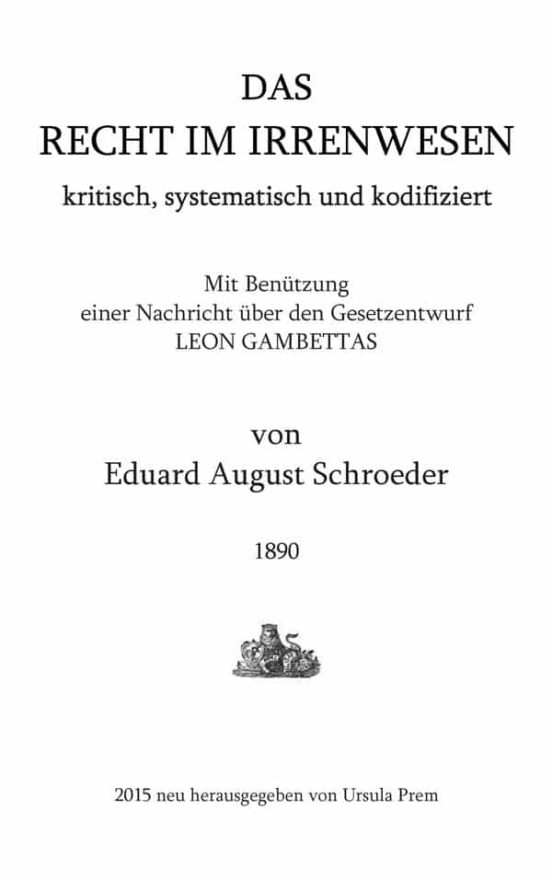 DAS
RECHT IM IRRENWESEN
kritisch, systematisch und kodifiziert

Mit Benützung
einer Nachricht über den Gesetzentwurf
LEON GAMBETTAS

von
Eduard August Schroeder

1890

2015 neu herausgegeben von Ursula Prem